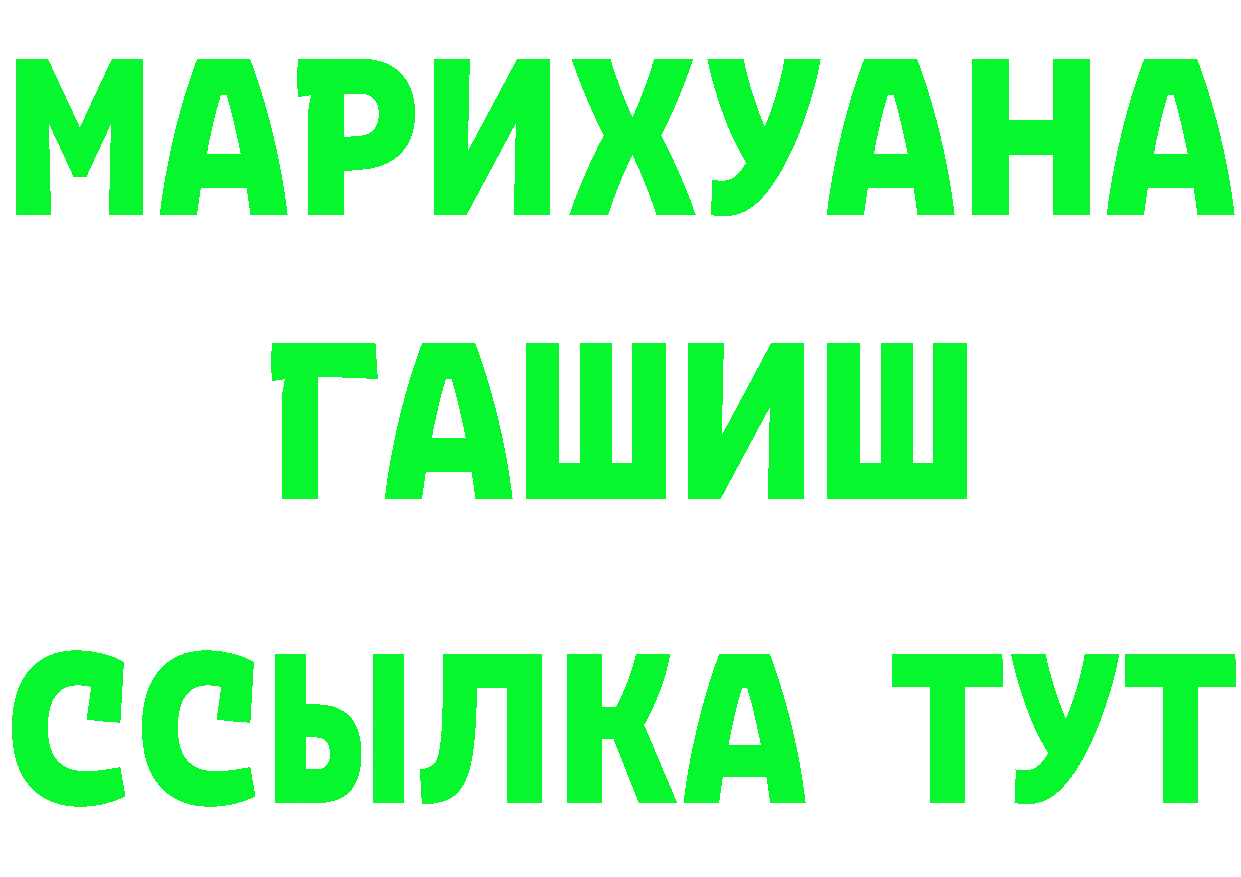 МАРИХУАНА
ГАШИШ
ССЫЛКА ТУТ